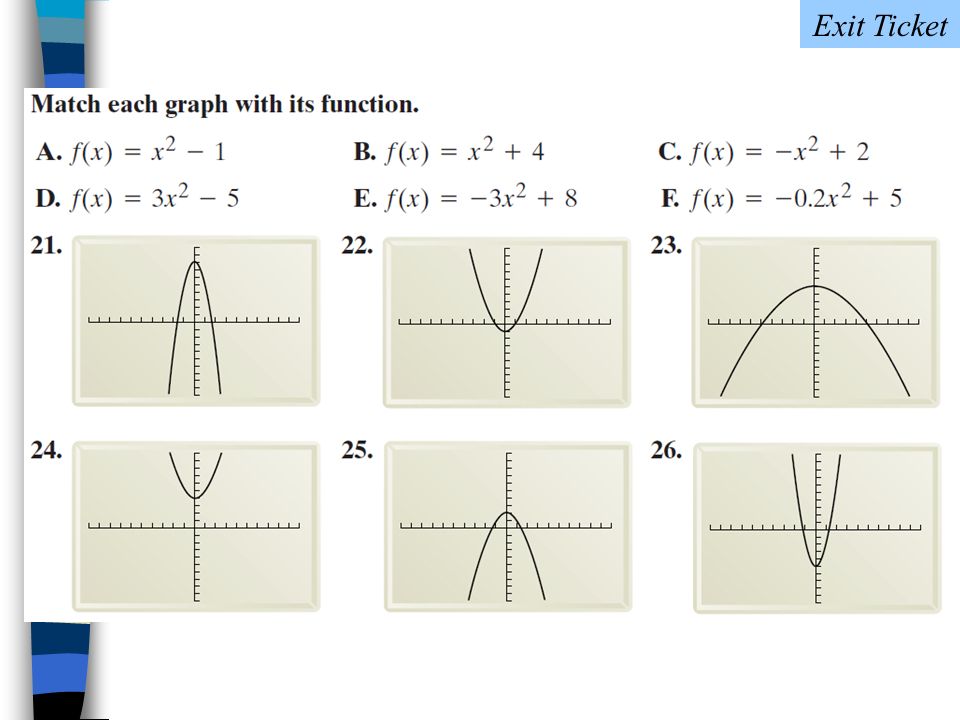 Exit Ticket

Match each graph with its function.

A. $f(x) = x^2 - 1$

B. $f(x) = x^2 + 4$

C. $f(x) = -x^2 + 2$

D. $f(x) = 3x^2 - 5$

E. $f(x) = -3x^2 + 8$

F. $f(x) = -0.2x^2 + 5$

21.

22.

23.

24.

25.

26.